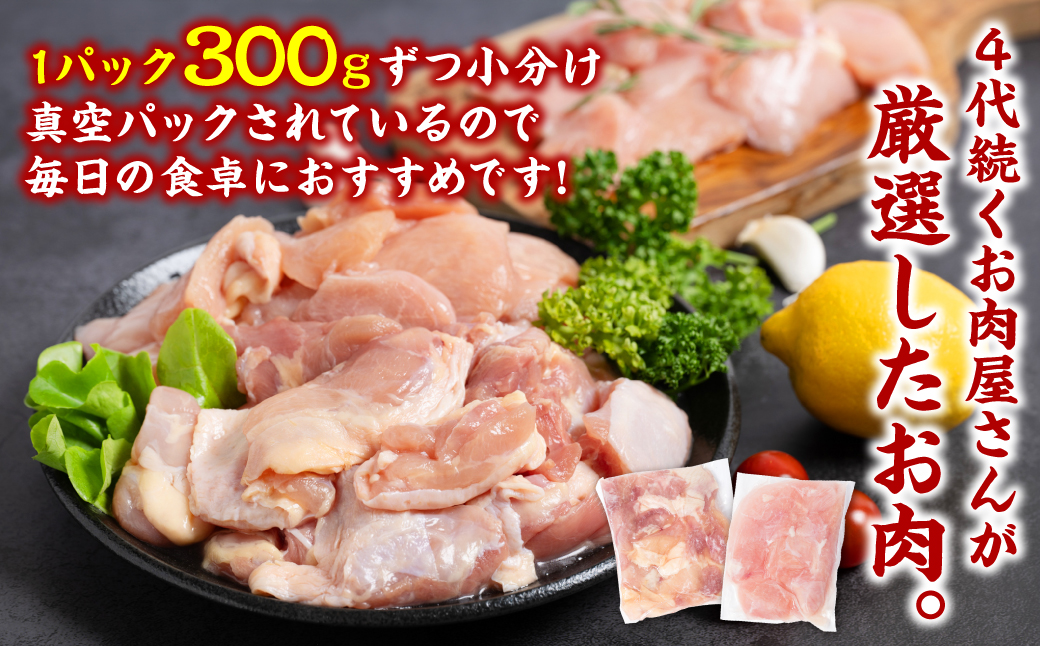 1パック300gずつ小分け
真空パックされているので
毎日の食卓におすすめです!

4代続くお肉屋さんが
厳選したお肉。